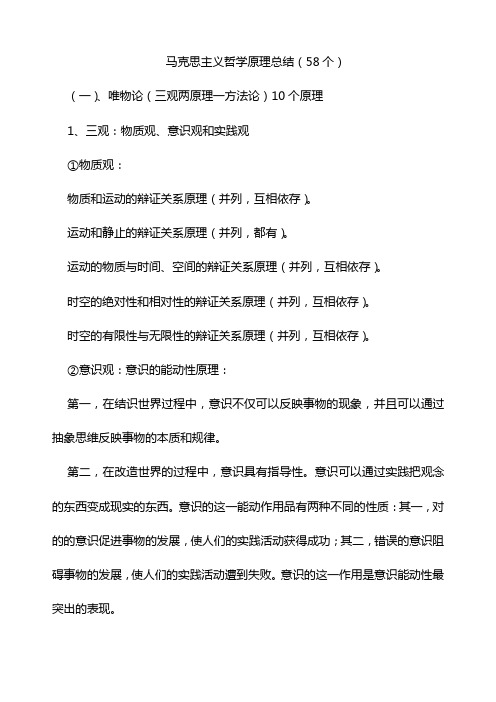 马克思主义哲学原理总结（58个）

（一）、唯物论（三观两原理一方法论）10个原理

1、三观：物质观、意识观和实践观

①物质观：

物质和运动的辩证关系原理（并列，互相依存）。

运动和静止的辩证关系原理（并列，都有）。

运动的物质与时间、空间的辩证关系原理（并列，互相依存）。

时空的绝对性和相对性的辩证关系原理（并列，互相依存）。

时空的有限性与无限性的辩证关系原理（并列，互相依存）。

②意识观：意识的能动性原理：

第一，在结识世界过程中，意识不仅可以反映事物的现象，并且可以通过抽象思维反映事物的本质和规律。

第二，在改造世界的过程中，意识具有指导性。意识可以通过实践把观念的东西变成现实的东西。意识的这一能动作用品有两种不同的性质：其一，对的的意识促进事物的发展，使人们的实践活动获得成功；其二，错误的意识阻碍事物的发展，使人们的实践活动遭到失败。意识的这一作用是意识能动性最突出的表现。